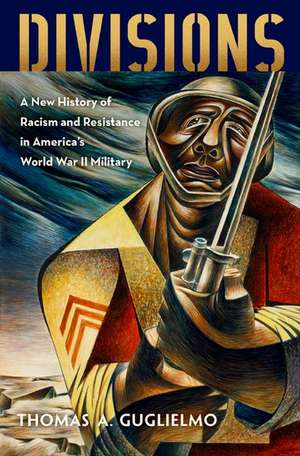 DIVISIONS

A New History of Racism and Resistance in America's World War II Military

THOMAS A. GUGLIELMO